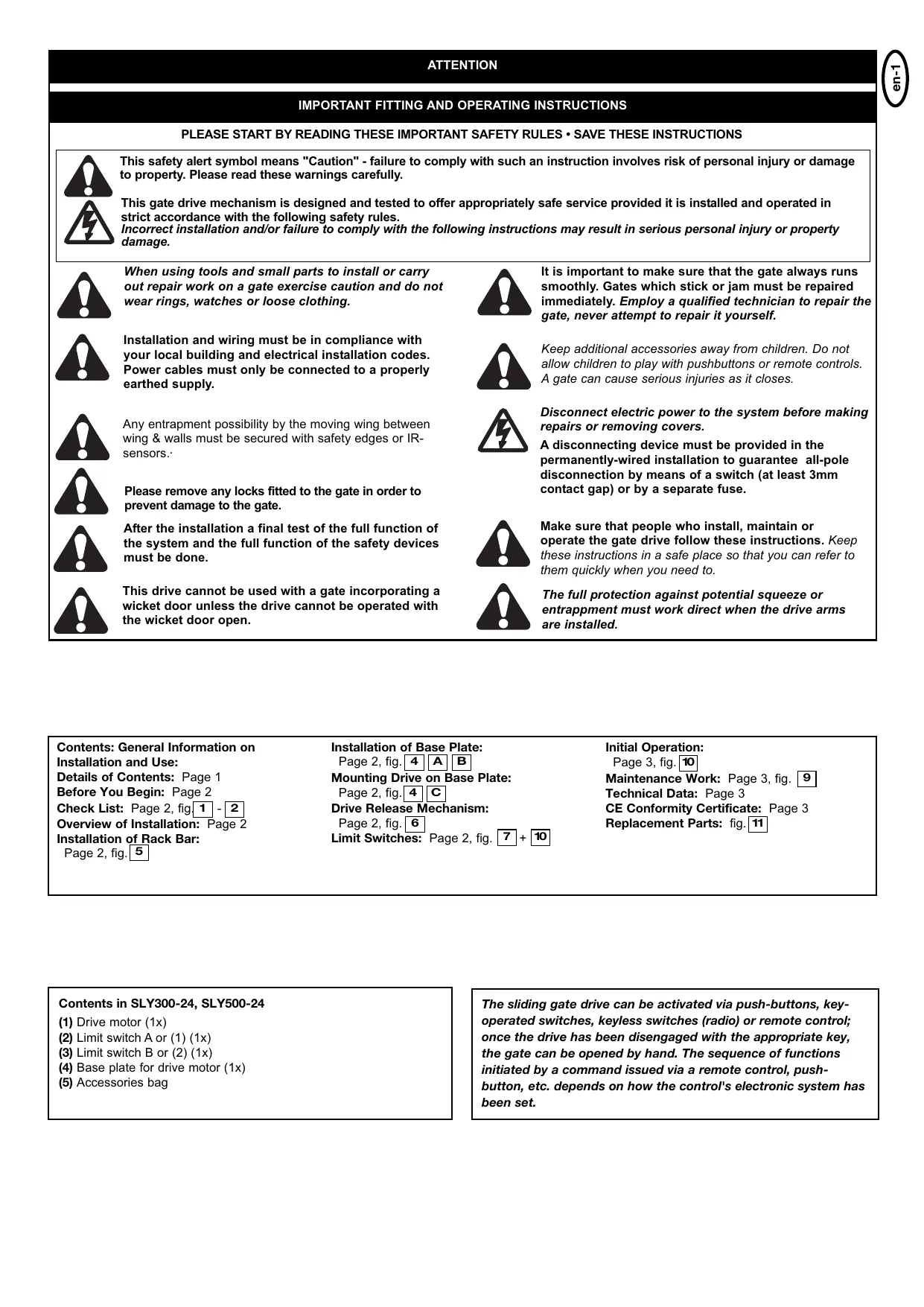 ATTENTION

en-1

IMPORTANT FITTING AND OPERATING INSTRUCTIONS

PLEASE START BY READING THESE IMPORTANT SAFETY RULES • SAVE THESE INSTRUCTIONS

This safety alert symbol means "Caution" - failure to comply with such an instruction involves risk of personal injury or damage to property. Please read these warnings carefully.

This gate drive mechanism is designed and tested to offer appropriately safe service provided it is installed and operated in strict accordance with the following safety rules.
Incorrect installation and/or failure to comply with the following instructions may result in serious personal injury or property damage.

When using tools and small parts to install or carry out repair work on a gate exercise caution and do not wear rings, watches or loose clothing.

Installation and wiring must be in compliance with your local building and electrical installation codes. Power cables must only be connected to a properly earthed supply.

Any entrapment possibility by the moving wing between wing & walls must be secured with safety edges or IR-sensors.·

Please remove any locks fitted to the gate in order to prevent damage to the gate.

After the installation a final test of the full function of the system and the full function of the safety devices must be done.

This drive cannot be used with a gate incorporating a wicket door unless the drive cannot be operated with the wicket door open.

It is important to make sure that the gate always runs smoothly. Gates which stick or jam must be repaired immediately. Employ a qualified technician to repair the gate, never attempt to repair it yourself.

Keep additional accessories away from children. Do not allow children to play with pushbuttons or remote controls. A gate can cause serious injuries as it closes.

Disconnect electric power to the system before making repairs or removing covers.
A disconnecting device must be provided in the permanently-wired installation to guarantee all-pole disconnection by means of a switch (at least 3mm contact gap) or by a separate fuse.

Make sure that people who install, maintain or operate the gate drive follow these instructions. Keep these instructions in a safe place so that you can refer to them quickly when you need to.

The full protection against potential squeeze or entrappment must work direct when the drive arms are installed.

Contents: General Information on Installation and Use:
Details of Contents: Page 1
Before You Begin: Page 2
Check List: Page 2, fig. 1 - 2
Overview of Installation: Page 2
Installation of Rack Bar: Page 2, fig. 5

Installation of Base Plate: Page 2, fig. 4 A B
Mounting Drive on Base Plate: Page 2, fig. 4 C
Drive Release Mechanism: Page 2, fig. 6
Limit Switches: Page 2, fig. 7 + 10

Initial Operation: Page 3, fig. 10
Maintenance Work: Page 3, fig. 9
Technical Data: Page 3
CE Conformity Certificate: Page 3
Replacement Parts: fig. 11

Contents in SLY300-24, SLY500-24
(1) Drive motor (1x)
(2) Limit switch A or (1) (1x)
(3) Limit switch B or (2) (1x)
(4) Base plate for drive motor (1x)
(5) Accessories bag

The sliding gate drive can be activated via push-buttons, key-operated switches, keyless switches (radio) or remote control; once the drive has been disengaged with the appropriate key, the gate can be opened by hand. The sequence of functions initiated by a command issued via a remote control, push-button, etc. depends on how the control's electronic system has been set.